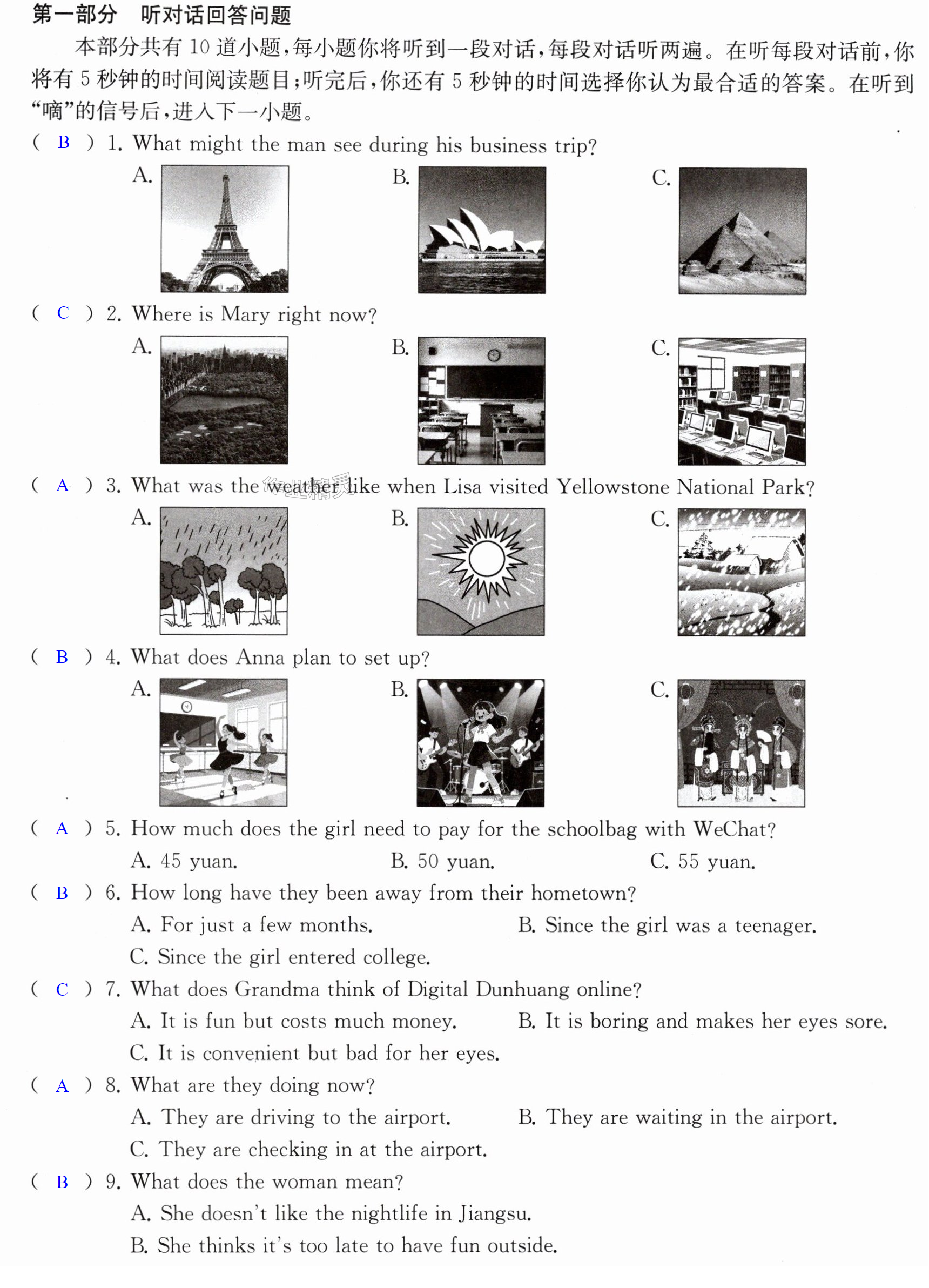 第一部分 听对话回答问题

本部分共有10道小题，每小题你将听到一段对话，每段对话听两遍。在听每段对话前，你将有5秒钟的时间阅读题目；听完后，你还有5秒钟的时间选择你认为最合适的答案。在听到“嘀”的信号后，进入下一小题。

( B ) 1. What might the man see during his business trip?
A.
B.
C.

( C ) 2. Where is Mary right now?
A.
B.
C.

( A ) 3. What was the weather like when Lisa visited Yellowstone National Park?
A.
B.
C.

( B ) 4. What does Anna plan to set up?
A.
B.
C.

( A ) 5. How much does the girl need to pay for the schoolbag with WeChat?
A. 45 yuan. B. 50 yuan. C. 55 yuan.

( B ) 6. How long have they been away from their hometown?
A. For just a few months. B. Since the girl was a teenager.
C. Since the girl entered college.

( C ) 7. What does Grandma think of Digital Dunhuang online?
A. It is fun but costs much money. B. It is boring and makes her eyes sore.
C. It is convenient but bad for her eyes.

( A ) 8. What are they doing now?
A. They are driving to the airport. B. They are waiting in the airport.
C. They are checking in at the airport.

( B ) 9. What does the woman mean?
A. She doesn't like the nightlife in Jiangsu.
B. She thinks it's too late to have fun outside.

作业精灵